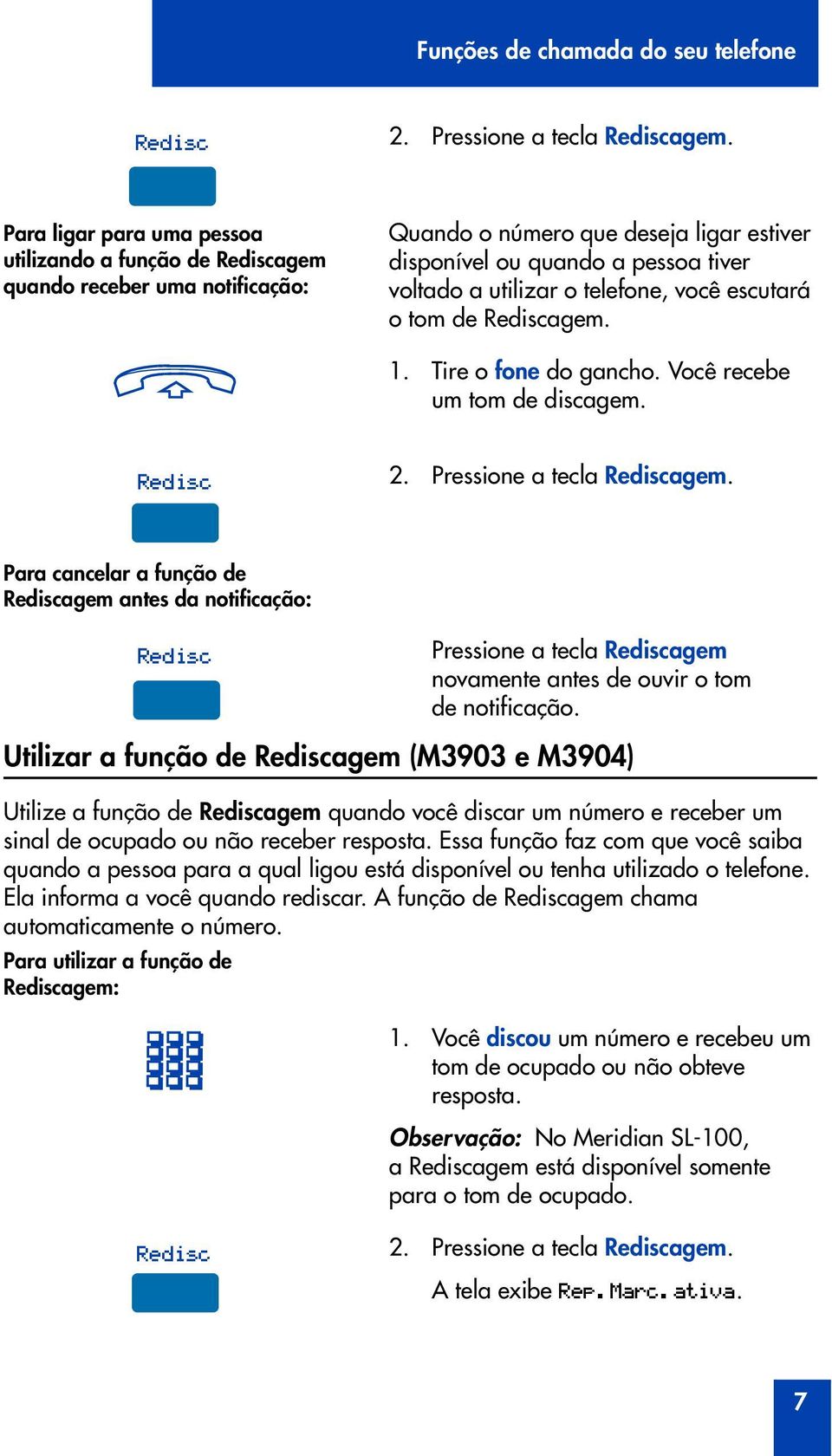 Funções de chamada do seu telefone

Redisc

2. Pressione a tecla Rediscagem.

Para ligar para uma pessoa utilizando a função de Rediscagem quando receber uma notificação:

Quando o número que deseja ligar estiver disponível ou quando a pessoa tiver voltado a utilizar o telefone, você escutará o tom de Rediscagem.

1. Tire o fone do gancho. Você recebe um tom de discagem.

Redisc

2. Pressione a tecla Rediscagem.

Para cancelar a função de Rediscagem antes da notificação:

Redisc

Pressione a tecla Rediscagem novamente antes de ouvir o tom de notificação.

Utilizar a função de Rediscagem (M3903 e M3904)

Utilize a função de Rediscagem quando você discar um número e receber um sinal de ocupado ou não receber resposta. Essa função faz com que você saiba quando a pessoa para a qual ligou está disponível ou tenha utilizado o telefone. Ela informa a você quando rediscar. A função de Rediscagem chama automaticamente o número.

Para utilizar a função de Rediscagem:

1. Você discou um número e recebeu um tom de ocupado ou não obteve resposta.

Observação: No Meridian SL-100, a Rediscagem está disponível somente para o tom de ocupado.

Redisc

2. Pressione a tecla Rediscagem.

A tela exibe Rep. Marc. ativa.

7